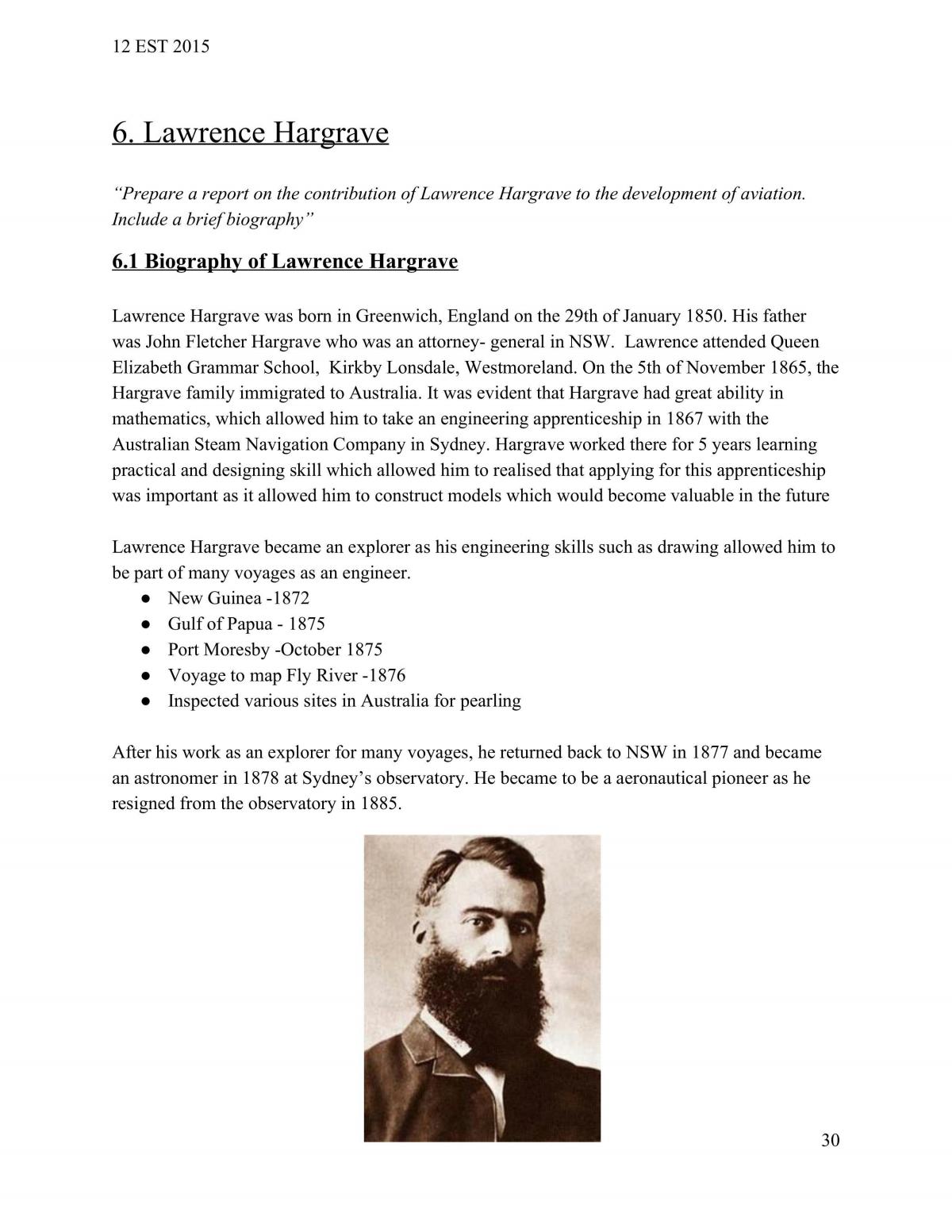 12 EST 2015

6. Lawrence Hargrave

"Prepare a report on the contribution of Lawrence Hargrave to the development of aviation. Include a brief biography"

6.1 Biography of Lawrence Hargrave

Lawrence Hargrave was born in Greenwich, England on the 29th of January 1850. His father was John Fletcher Hargrave who was an attorney- general in NSW. Lawrence attended Queen Elizabeth Grammar School, Kirkby Lonsdale, Westmoreland. On the 5th of November 1865, the Hargrave family immigrated to Australia. It was evident that Hargrave had great ability in mathematics, which allowed him to take an engineering apprenticeship in 1867 with the Australian Steam Navigation Company in Sydney. Hargrave worked there for 5 years learning practical and designing skill which allowed him to realised that applying for this apprenticeship was important as it allowed him to construct models which would become valuable in the future

Lawrence Hargrave became an explorer as his engineering skills such as drawing allowed him to be part of many voyages as an engineer.
• New Guinea -1872
• Gulf of Papua - 1875
• Port Moresby -October 1875
• Voyage to map Fly River -1876
• Inspected various sites in Australia for pearling

After his work as an explorer for many voyages, he returned back to NSW in 1877 and became an astronomer in 1878 at Sydney's observatory. He became to be a aeronautical pioneer as he resigned from the observatory in 1885.

30